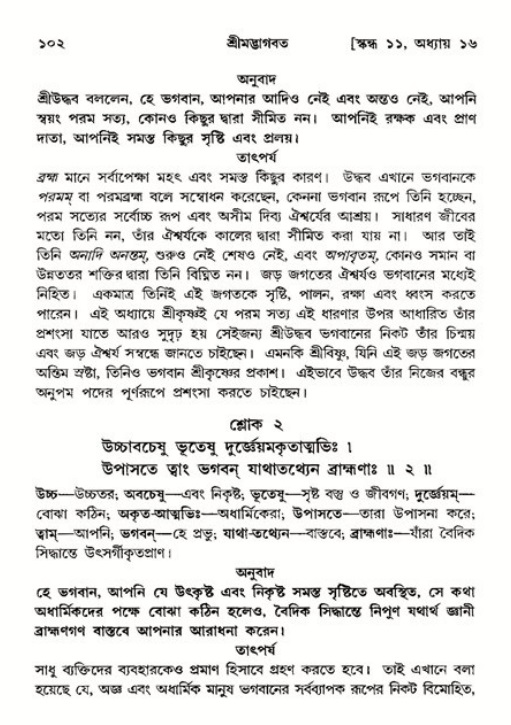 ১০২ শ্রীমদ্ভাগবত [স্কন্ধ ১১, অধ্যায় ১৬

অনুবাদ

শ্রীউদ্ধব বললেন, হে ভগবান, আপনার আদিও নেই এবং অন্তও নেই, আপনি স্বয়ং পরম সত্য, কোনও কিছুর দ্বারা সীমিত নন। আপনিই রক্ষক এবং প্রাণ দাতা, আপনিই সমস্ত কিছুর সৃষ্টি এবং প্রলয়।

তাৎপর্য

ব্রহ্ম মানে সর্বাপেক্ষা মহৎ এবং সমস্ত কিছুর কারণ। উদ্ধব এখানে ভগবানকে পরমম্ বা পরমব্রহ্ম বলে সম্বোধন করেছেন, কেননা ভগবান রূপে তিনি হচ্ছেন, পরম সত্যের সর্বোচ্চ রূপ এবং অসীম দিব্য ঐশ্বর্যের আশ্রয়। সাধারণ জীবের মতো তিনি নন, তাঁর ঐশ্বর্যকে কালের দ্বারা সীমিত করা যায় না। আর তাই তিনি অনাদি অনন্তম্, শুরুও নেই শেষও নেই, এবং অপাবৃতম্, কোনও সমান বা উন্নততর শক্তির দ্বারা তিনি বিঘ্নিত নন। জড় জগতের ঐশ্বর্যও ভগবানের মধ্যেই নিহিত। একমাত্র তিনিই এই জগতকে সৃষ্টি, পালন, রক্ষা এবং ধ্বংস করতে পারেন। এই অধ্যায়ে শ্রীকৃষ্ণই যে পরম সত্য এই ধারণার উপর আধারিত তাঁর প্রশংসা যাতে আরও সুদৃঢ় হয় সেইজন্য শ্রীউদ্ধব ভগবানের নিকট তাঁর চিন্ময় এবং জড় ঐশ্বর্য সম্বন্ধে জানতে চাইছেন। এমনকি শ্রীবিষ্ণু, যিনি এই জড় জগতের অন্তিম স্রষ্টা, তিনিও ভগবান শ্রীকৃষ্ণের প্রকাশ। এইভাবে উদ্ধব তাঁর নিজের বন্ধুর অনুপম পদের পূর্ণরূপে প্রশংসা করতে চাইছেন।

শ্লোক ২

উচ্চাবচেষু ভূতেষু দুর্জ্ঞেয়মকৃতাত্মভিঃ ।
উপাসতে ত্বাং ভগবন্ যাথাতথ্যেন ব্রাহ্মণাঃ ॥ ২ ॥

উচ্চ—উচ্চতর; অবচেষু—এবং নিকৃষ্ট; ভূতেষু—সৃষ্ট বস্তু ও জীবগণ; দুর্জ্ঞেয়ম্—বোঝা কঠিন; অকৃত-আত্মভিঃ—অধার্মিকেরা; উপাসতে—তারা উপাসনা করে; ত্বাম্—আপনি; ভগবন্—হে প্রভু; যাথা-তথ্যেন—বাস্তবে; ব্রাহ্মণাঃ—যাঁরা বৈদিক সিদ্ধান্তে উৎসর্গীকৃতপ্রাণ।

অনুবাদ

হে ভগবান, আপনি যে উৎকৃষ্ট এবং নিকৃষ্ট সমস্ত সৃষ্টিতে অবস্থিত, সে কথা অধার্মিকদের পক্ষে বোঝা কঠিন হলেও, বৈদিক সিদ্ধান্তে নিপুণ যথার্থ জ্ঞানী ব্রাহ্মণগণ বাস্তবে আপনার আরাধনা করেন।

তাৎপর্য

সাধু ব্যক্তিদের ব্যবহারকেও প্রমাণ হিসাবে গ্রহণ করতে হবে। তাই এখানে বলা হয়েছে যে, অজ্ঞ এবং অধার্মিক মানুষ ভগবানের সর্বব্যাপক রূপের নিকট বিমোহিত,